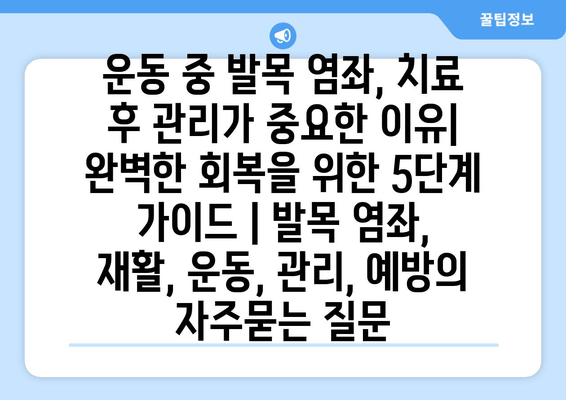 꿀팁정보

운동 중 발목 염좌, 치료 후 관리가 중요한 이유| 완벽한 회복을 위한 5단계 가이드 | 발목 염좌, 재활, 운동, 관리, 예방의 자주묻는 질문